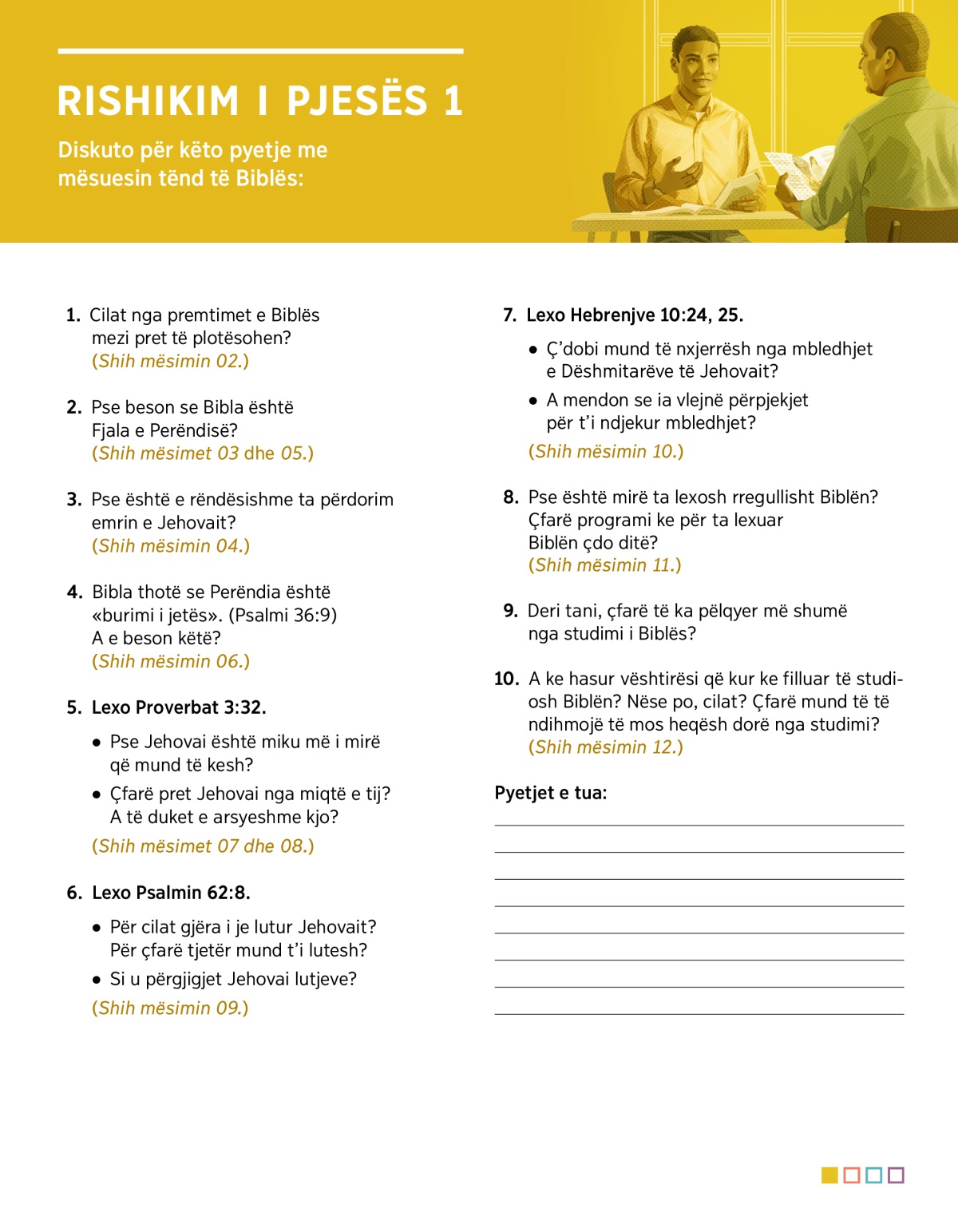 RISHIKIM I PJESËS 1

Diskuto për këto pyetje me mësuesin tënd të Biblës:

1. Cilat nga premtimet e Biblës mezi pret të plotësohen? (Shih mësimin 02.)

2. Pse beson se Bibla është Fjala e Perëndisë? (Shih mësimet 03 dhe 05.)

3. Pse është e rëndësishme ta përdorim emrin e Jehovait? (Shih mësimin 04.)

4. Bibla thotë se Perëndia është «burimi i jetës». (Psalmi 36:9) A e beson këtë? (Shih mësimin 06.)

5. Lexo Proverbat 3:32.

• Pse Jehovai është miku më i mirë që mund të kesh?

• Çfarë pret Jehovai nga miqtë e tij? A të duket e arsyeshme kjo?

(Shih mësimet 07 dhe 08.)

6. Lexo Psalmin 62:8.

• Për cilat gjëra i je lutur Jehovait? Për çfarë tjetër mund t'i lutesh?

• Si u përgjigjet Jehovai lutjeve?

(Shih mësimin 09.)

7. Lexo Hebrenjve 10:24, 25.

• Ç'dobi mund të nxjerrësh nga mbledhjet e Dëshmitarëve të Jehovait?

• A mendon se ia vlejnë përpjekjet për t'i ndjekur mbledhjet?

(Shih mësimin 10.)

8. Pse është mirë ta lexosh rregullisht Biblën? Çfarë programi ke për ta lexuar Biblën çdo ditë? (Shih mësimin 11.)

9. Deri tani, çfarë të ka pëlqyer më shumë nga studimi i Biblës?

10. A ke hasur vështirësi që kur ke filluar të studiosh Biblën? Nëse po, cilat? Çfarë mund të të ndihmojë të mos heqësh dorë nga studimi? (Shih mësimin 12.)

Pyetjet e tua: